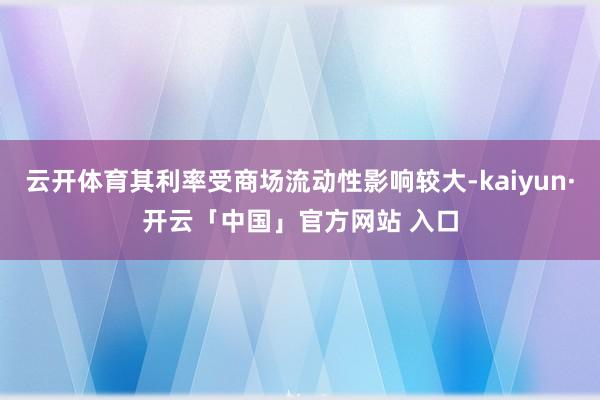 云开体育其利率受商场流动性影响较大-kaiyun·开云「中国」官方网站 入口